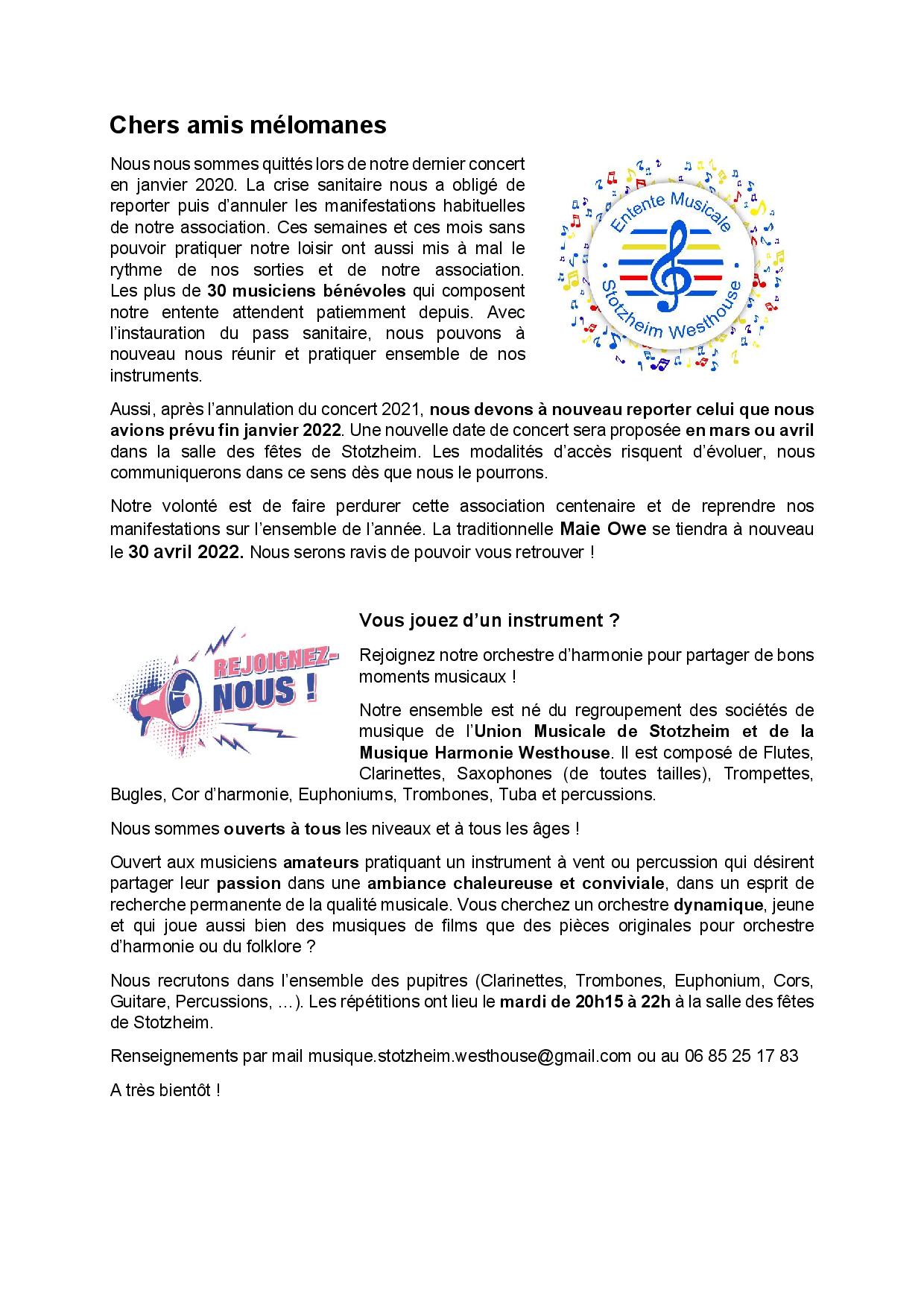 Chers amis mélomanes

Nous nous sommes quittés lors de notre dernier concert en janvier 2020. La crise sanitaire nous a obligé de reporter puis d'annuler les manifestations habituelles de notre association. Ces semaines et ces mois sans pouvoir pratiquer notre loisir ont aussi mis à mal le rythme de nos sorties et de notre association. Les plus de 30 musiciens bénévoles qui composent notre entente attendent patiemment depuis. Avec l'instauration du pass sanitaire, nous pouvons à nouveau nous réunir et pratiquer ensemble de nos instruments.

Entente Musicale
Stotzheim Westhouse

Aussi, après l'annulation du concert 2021, nous devons à nouveau reporter celui que nous avions prévu fin janvier 2022. Une nouvelle date de concert sera proposée en mars ou avril dans la salle des fêtes de Stotzheim. Les modalités d'accès risquent d'évoluer, nous communiquerons dans ce sens dès que nous le pourrons.

Notre volonté est de faire perdurer cette association centenaire et de reprendre nos manifestations sur l'ensemble de l'année. La traditionnelle Maie Owe se tiendra à nouveau le 30 avril 2022. Nous serons ravis de pouvoir vous retrouver !

REJOIGNEZ-NOUS !

Vous jouez d'un instrument ?

Rejoignez notre orchestre d'harmonie pour partager de bons moments musicaux !

Notre ensemble est né du regroupement des sociétés de musique de l'Union Musicale de Stotzheim et de la Musique Harmonie Westhouse. Il est composé de Flutes, Clarinettes, Saxophones (de toutes tailles), Trompettes, Bugles, Cor d'harmonie, Euphoniums, Trombones, Tuba et percussions.

Nous sommes ouverts à tous les niveaux et à tous les âges !

Ouvert aux musiciens amateurs pratiquant un instrument à vent ou percussion qui désirent partager leur passion dans une ambiance chaleureuse et conviviale, dans un esprit de recherche permanente de la qualité musicale. Vous cherchez un orchestre dynamique, jeune et qui joue aussi bien des musiques de films que des pièces originales pour orchestre d'harmonie ou du folklore ?

Nous recrutons dans l'ensemble des pupitres (Clarinettes, Trombones, Euphonium, Cors, Guitare, Percussions, …). Les répétitions ont lieu le mardi de 20h15 à 22h à la salle des fêtes de Stotzheim.

Renseignements par mail musique.stotzheim.westhouse@gmail.com ou au 06 85 25 17 83

A très bientôt !